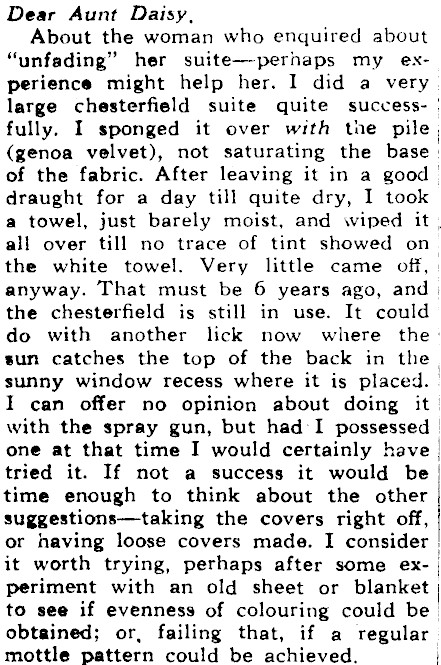 Dear Aunt Daisy,

About the woman who enquired about "unfading" her suite—perhaps my experience might help her. I did a very large chesterfield suite quite successfully. I sponged it over with the pile (genoa velvet), not saturating the base of the fabric. After leaving it in a good draught for a day till quite dry, I took a towel, just barely moist, and wiped it all over till no trace of tint showed on the white towel. Very little came off, anyway. That must be 6 years ago, and the chesterfield is still in use. It could do with another lick now where the sun catches the top of the back in the sunny window recess where it is placed. I can offer no opinion about doing it with the spray gun, but had I possessed one at that time I would certainly have tried it. If not a success it would be time enough to think about the other suggestions—taking the covers right off, or having loose covers made. I consider it worth trying, perhaps after some experiment with an old sheet or blanket to see if evenness of colouring could be obtained; or, failing that, if a regular mottle pattern could be achieved.